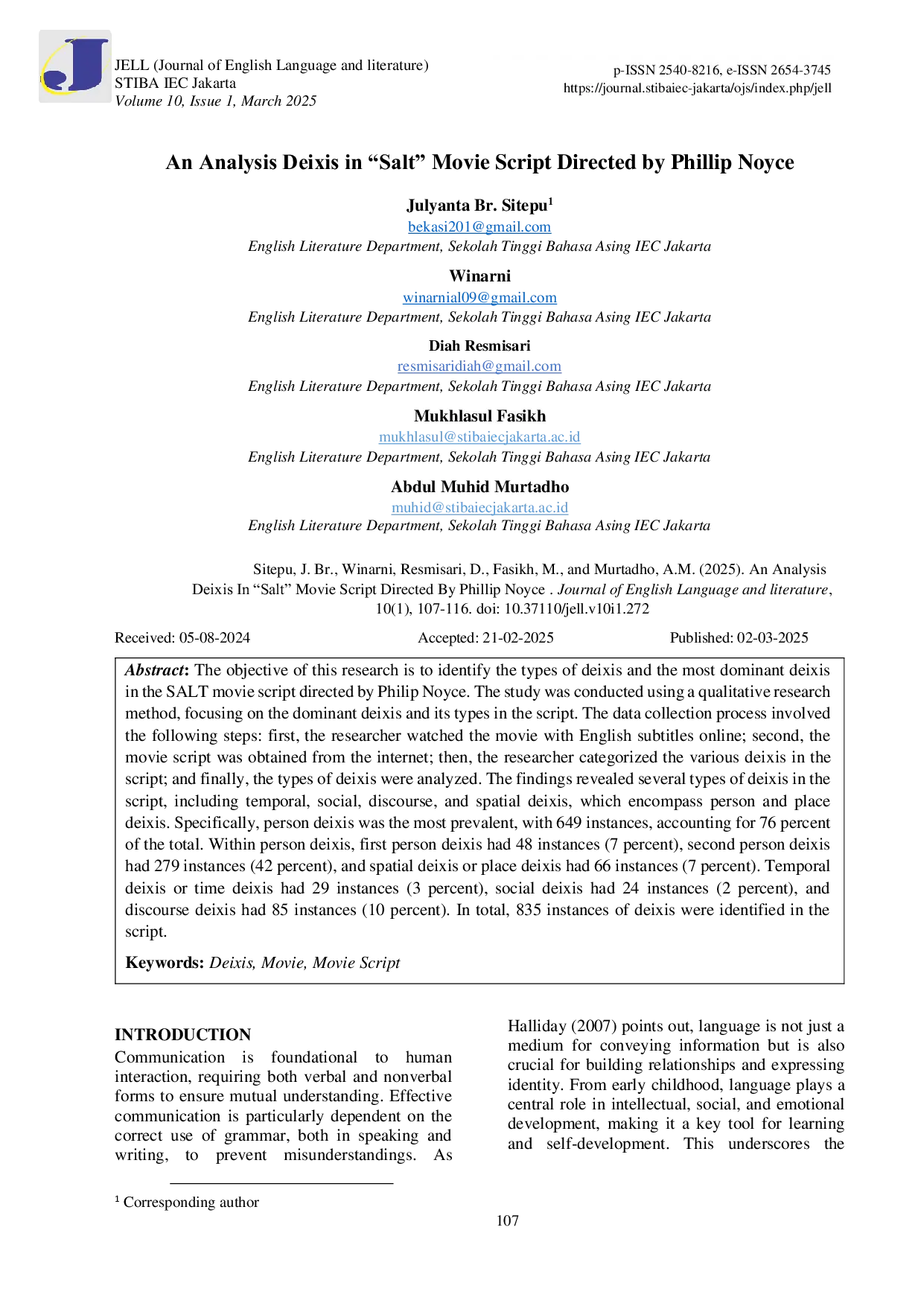 JELL (Journal of English Language and literature)
STIBA IEC Jakarta
Volume 10, Issue 1, March 2025

p-ISSN 2540-8216, e-ISSN 2654-3745
https://journal.stibaiec-jakarta/ojs/index.php/jell

An Analysis Deixis in "Salt" Movie Script Directed by Phillip Noyce

Julyanta Br. Sitepu$^{1}$
bekasi201@gmail.com
English Literature Department, Sekolah Tinggi Bahasa Asing IEC Jakarta

Winarni
winarnial09@gmail.com
English Literature Department, Sekolah Tinggi Bahasa Asing IEC Jakarta

Diah Resmisari
resmisaridiah@gmail.com
English Literature Department, Sekolah Tinggi Bahasa Asing IEC Jakarta

Mukhlasul Fasikh
mukhlasul@stibaiecjakarta.ac.id
English Literature Department, Sekolah Tinggi Bahasa Asing IEC Jakarta

Abdul Muhid Murtadho
muhid@stibaiecjakarta.ac.id
English Literature Department, Sekolah Tinggi Bahasa Asing IEC Jakarta

Sitepu, J. Br., Winarni, Resmisari, D., Fasikh, M., and Murtadho, A.M. (2025). An Analysis Deixis In "Salt" Movie Script Directed By Phillip Noyce . Journal of English Language and literature, 10(1), 107-116. doi: 10.37110/jell.v10i1.272

Received: 05-08-2024 Accepted: 21-02-2025 Published: 02-03-2025

Abstract: The objective of this research is to identify the types of deixis and the most dominant deixis in the SALT movie script directed by Philip Noyce. The study was conducted using a qualitative research method, focusing on the dominant deixis and its types in the script. The data collection process involved the following steps: first, the researcher watched the movie with English subtitles online; second, the movie script was obtained from the internet; then, the researcher categorized the various deixis in the script; and finally, the types of deixis were analyzed. The findings revealed several types of deixis in the script, including temporal, social, discourse, and spatial deixis, which encompass person and place deixis. Specifically, person deixis was the most prevalent, with 649 instances, accounting for 76 percent of the total. Within person deixis, first person deixis had 48 instances (7 percent), second person deixis had 279 instances (42 percent), and spatial deixis or place deixis had 66 instances (7 percent). Temporal deixis or time deixis had 29 instances (3 percent), social deixis had 24 instances (2 percent), and discourse deixis had 85 instances (10 percent). In total, 835 instances of deixis were identified in the script.

Keywords: Deixis, Movie, Movie Script

INTRODUCTION
Communication is foundational to human interaction, requiring both verbal and nonverbal forms to ensure mutual understanding. Effective communication is particularly dependent on the correct use of grammar, both in speaking and writing, to prevent misunderstandings. As Halliday (2007) points out, language is not just a medium for conveying information but is also crucial for building relationships and expressing identity. From early childhood, language plays a central role in intellectual, social, and emotional development, making it a key tool for learning and self-development. This underscores the

$^{1}$ Corresponding author

107